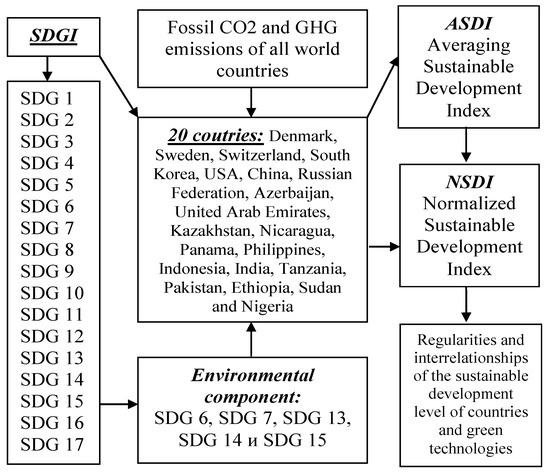 SDGI

SDG 1
SDG 2
SDG 3
SDG 4
SDG 5
SDG 6
SDG 7
SDG 8
SDG 9
SDG 10
SDG 11
SDG 12
SDG 13
SDG 14
SDG 15
SDG 16
SDG 17

Fossil CO2 and GHG emissions of all world countries

20 coutries: Denmark, Sweden, Switzerland, South Korea, USA, China, Russian Federation, Azerbaijan, United Arab Emirates, Kazakhstan, Nicaragua, Panama, Philippines, Indonesia, India, Tanzania, Pakistan, Ethiopia, Sudan and Nigeria

Environmental component: SDG 6, SDG 7, SDG 13, SDG 14 и SDG 15

ASDI Averaging Sustainable Development Index

NSDI Normalized Sustainable Development Index

Regularities and interrelationships of the sustainable development level of countries and green technologies